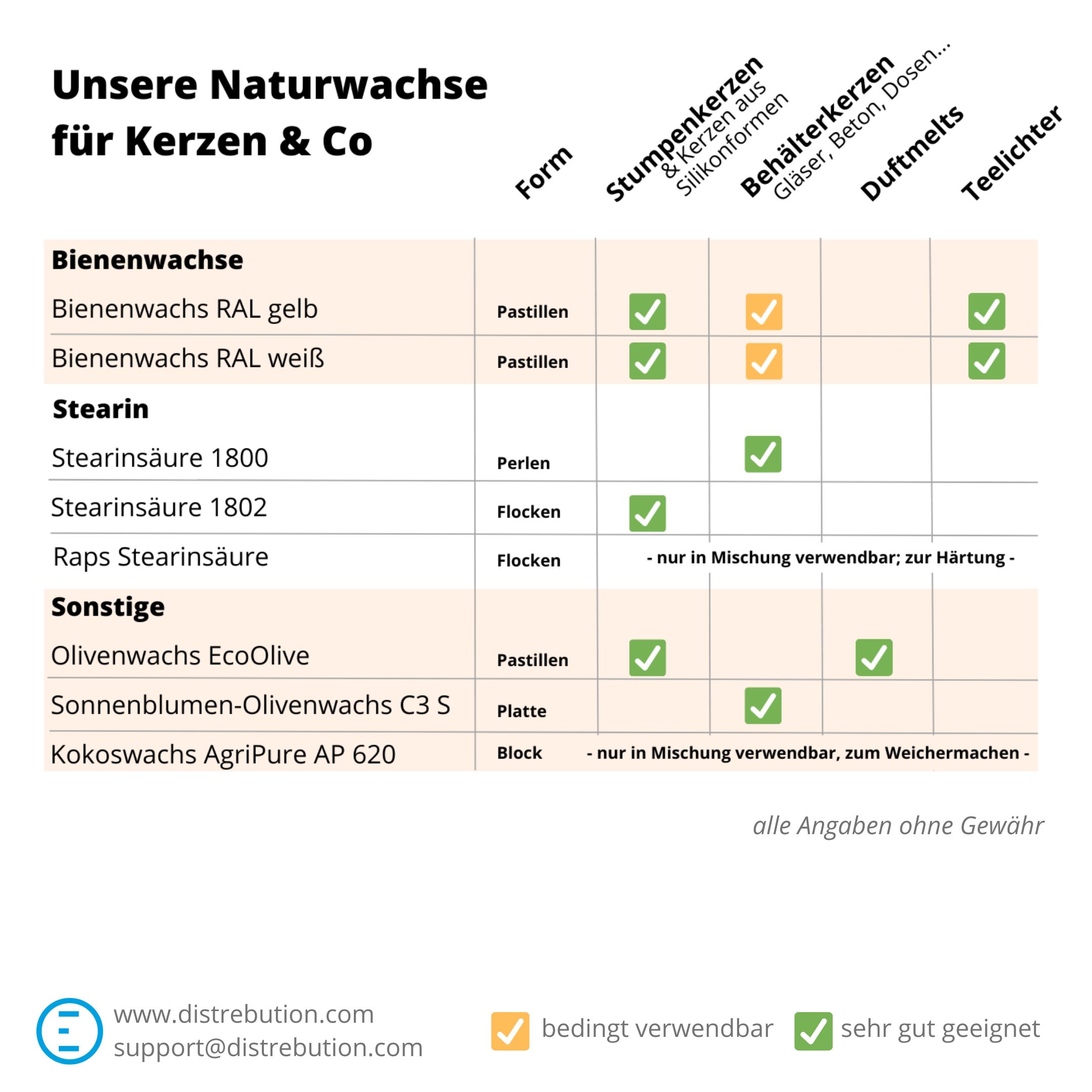 Unsere Naturwachse für Kerzen & Co

| | Form | Stumpenkerzen & Kerzen aus Silikonformen | Behälterkerzen Gläser, Beton, Dosen... | Duftmelts | Teelichter |
|---|---|---|---|---|---|
| **Bienenwachse** | | | | | |
| Bienenwachs RAL gelb | Pastillen | ✓ | ✓ | | ✓ |
| Bienenwachs RAL weiß | Pastillen | ✓ | ✓ | | ✓ |
| **Stearin** | | | | | |
| Stearinsäure 1800 | Perlen | | ✓ | | |
| Stearinsäure 1802 | Flocken | ✓ | | | |
| Raps Stearinsäure | Flocken | - nur in Mischung verwendbar; zur Härtung - | | | |
| **Sonstige** | | | | | |
| Olivenwachs EcoOlive | Pastillen | ✓ | | ✓ | |
| Sonnenblumen-Olivenwachs C3 S | Platte | | ✓ | | |
| Kokoswachs AgriPure AP 620 | Block | - nur in Mischung verwendbar, zum Weichermachen - | | | |

alle Angaben ohne Gewähr

www.distrebution.com
support@distrebution.com

✓ bedingt verwendbar ✓ sehr gut geeignet